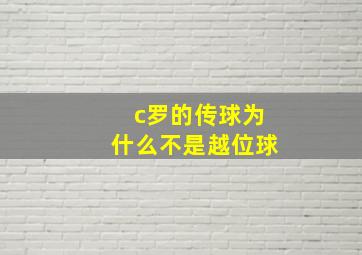 c罗的传球为什么不是越位球